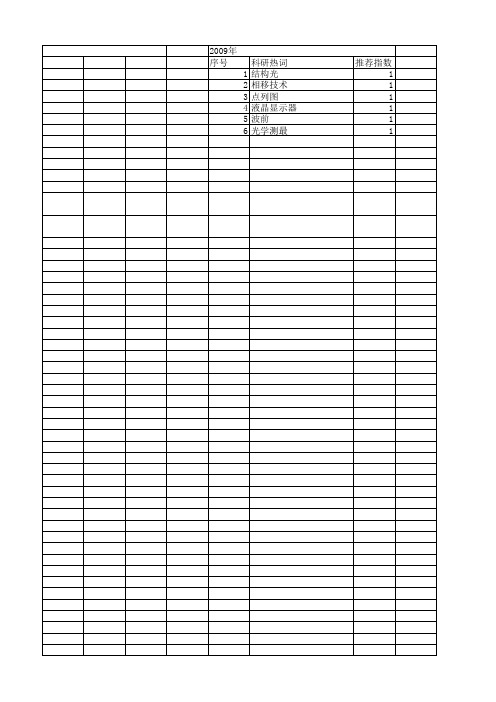 2009年

| 序号 | 科研热词 | 推荐指数 |
|---|---|---|
| 1 | 结构光 | 1 |
| 2 | 相移技术 | 1 |
| 3 | 点列图 | 1 |
| 4 | 液晶显示器 | 1 |
| 5 | 波前 | 1 |
| 6 | 光学测量 | 1 |